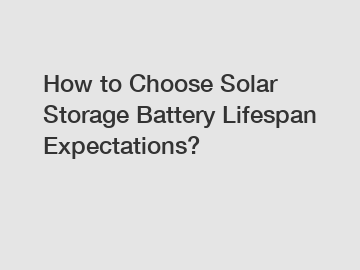 How to Choose Solar Storage Battery Lifespan Expectations?